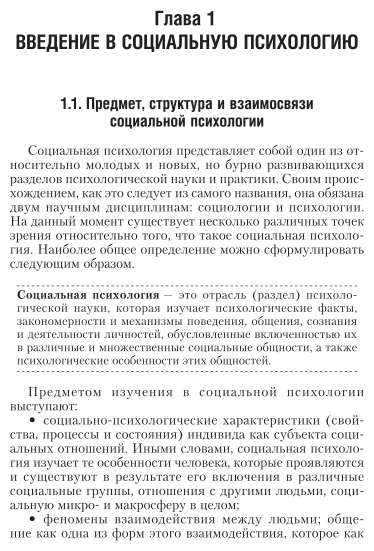 Глава 1
ВВЕДЕНИЕ В СОЦИАЛЬНУЮ ПСИХОЛОГИЮ

1.1. Предмет, структура и взаимосвязи социальной психологии

Социальная психология представляет собой один из относительно молодых и новых, но бурно развивающихся разделов психологической науки и практики. Своим происхождением, как это следует из самого названия, она обязана двум научным дисциплинам: социологии и психологии. На данный момент существует несколько различных точек зрения относительно того, что такое социальная психология. Наиболее общее определение можно сформулировать следующим образом.

Социальная психология — это отрасль (раздел) психологической науки, которая изучает психологические факты, закономерности и механизмы поведения, общения, сознания и деятельности личностей, обусловленные включенностью их в различные и множественные социальные общности, а также психологические особенности этих общностей.

Предметом изучения в социальной психологии выступают:

• социально-психологические характеристики (свойства, процессы и состояния) индивида как субъекта социальных отношений. Иными словами, социальная психология изучает те особенности человека, которые проявляются и существуют в результате его включения в различные социальные группы, отношения с другими людьми, социальную микро- и макросферу в целом;

• феномены взаимодействия между людьми; общение как одна из форм этого взаимодействия, которое как